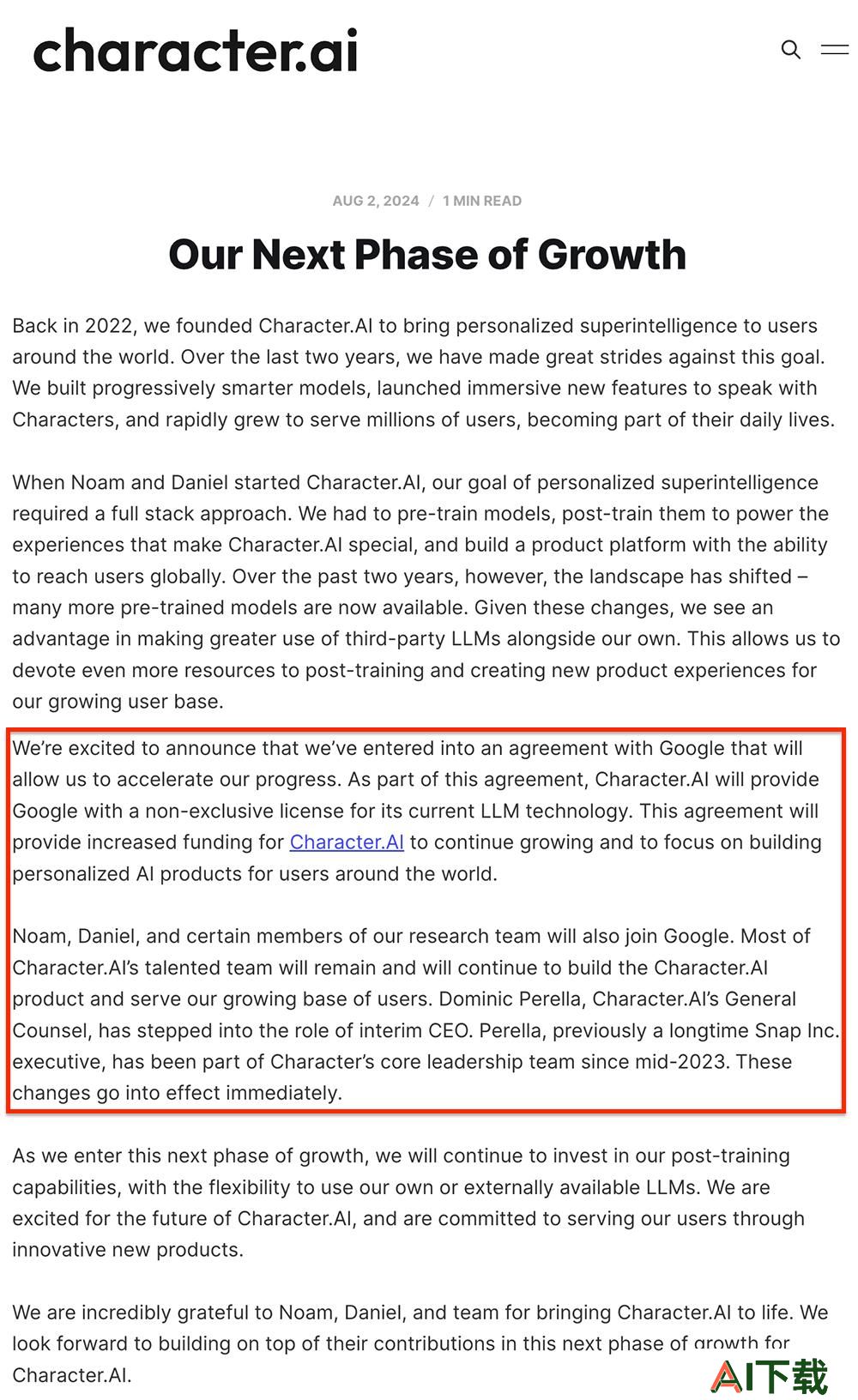 character.ai

AUG 2, 2024 / 1 MIN READ

Our Next Phase of Growth

Back in 2022, we founded Character.AI to bring personalized superintelligence to users around the world. Over the last two years, we have made great strides against this goal. We built progressively smarter models, launched immersive new features to speak with Characters, and rapidly grew to serve millions of users, becoming part of their daily lives.

When Noam and Daniel started Character.AI, our goal of personalized superintelligence required a full stack approach. We had to pre-train models, post-train them to power the experiences that make Character.AI special, and build a product platform with the ability to reach users globally. Over the past two years, however, the landscape has shifted – many more pre-trained models are now available. Given these changes, we see an advantage in making greater use of third-party LLMs alongside our own. This allows us to devote even more resources to post-training and creating new product experiences for our growing user base.

We're excited to announce that we've entered into an agreement with Google that will allow us to accelerate our progress. As part of this agreement, Character.AI will provide Google with a non-exclusive license for its current LLM technology. This agreement will provide increased funding for Character.AI to continue growing and to focus on building personalized AI products for users around the world.

Noam, Daniel, and certain members of our research team will also join Google. Most of Character.AI's talented team will remain and will continue to build the Character.AI product and serve our growing base of users. Dominic Perella, Character.AI's General Counsel, has stepped into the role of interim CEO. Perella, previously a longtime Snap Inc. executive, has been part of Character's core leadership team since mid-2023. These changes go into effect immediately.

As we enter this next phase of growth, we will continue to invest in our post-training capabilities, with the flexibility to use our own or externally available LLMs. We are excited for the future of Character.AI, and are committed to serving our users through innovative new products.

We are incredibly grateful to Noam, Daniel, and team for bringing Character.AI to life. We look forward to building on top of their contributions in this next phase of growth for Character.AI.

AI下载